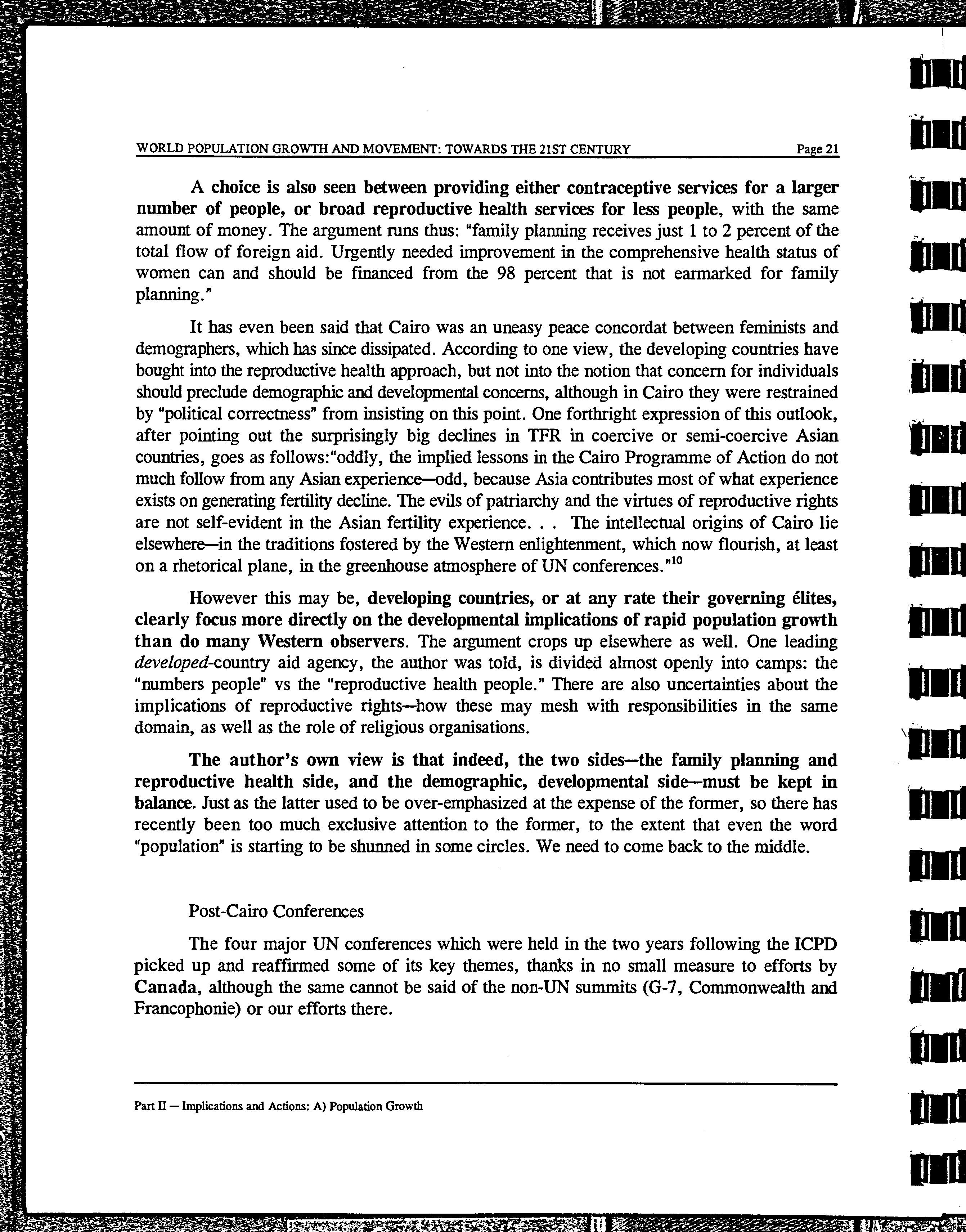 WORLD POPULATION GROWTH AND MOVEMENT: TOWARDS THE 21ST CENTURY Page 21

A choice is also seen between providing either contraceptive services for a larger number of people, or broad reproductive health services for less people, with the same amount of money. The argument runs thus: "family planning receives just 1 to 2 percent of the total flow of foreign aid. Urgently needed improvement in the comprehensive health status of women can and should be financed from the 98 percent that is not earmarked for family planning."

It has even been said that Cairo was an uneasy peace concordat between feminists and demographers, which has since dissipated. According to one view, the developing countries have bought into the reproductive health approach, but not into the notion that concern for individuals should preclude demographic and developmental concerns, although in Cairo they were restrained by "political correctness" from insisting on this point. One forthright expression of this outlook, after pointing out the surprisingly big declines in TFR in coercive or semi-coercive Asian countries, goes as follows:"oddly, the implied lessons in the Cairo Programme of Action do not much follow from any Asian experience—odd, because Asia contributes most of what experience exists on generating fertility decline. The evils of patriarchy and the virtues of reproductive rights are not self-evident in the Asian fertility experience. . . The intellectual origins of Cairo lie elsewhere—in the traditions fostered by the Western enlightenment, which now flourish, at least on a rhetorical plane, in the greenhouse atmosphere of UN conferences."$^{10}$

However this may be, developing countries, or at any rate their governing élites, clearly focus more directly on the developmental implications of rapid population growth than do many Western observers. The argument crops up elsewhere as well. One leading developed-country aid agency, the author was told, is divided almost openly into camps: the "numbers people" vs the "reproductive health people." There are also uncertainties about the implications of reproductive rights—how these may mesh with responsibilities in the same domain, as well as the role of religious organisations.

The author's own view is that indeed, the two sides—the family planning and reproductive health side, and the demographic, developmental side—must be kept in balance. Just as the latter used to be over-emphasized at the expense of the former, so there has recently been too much exclusive attention to the former, to the extent that even the word "population" is starting to be shunned in some circles. We need to come back to the middle.

Post-Cairo Conferences

The four major UN conferences which were held in the two years following the ICPD picked up and reaffirmed some of its key themes, thanks in no small measure to efforts by Canada, although the same cannot be said of the non-UN summits (G-7, Commonwealth and Francophonie) or our efforts there.

Part II — Implications and Actions: A) Population Growth